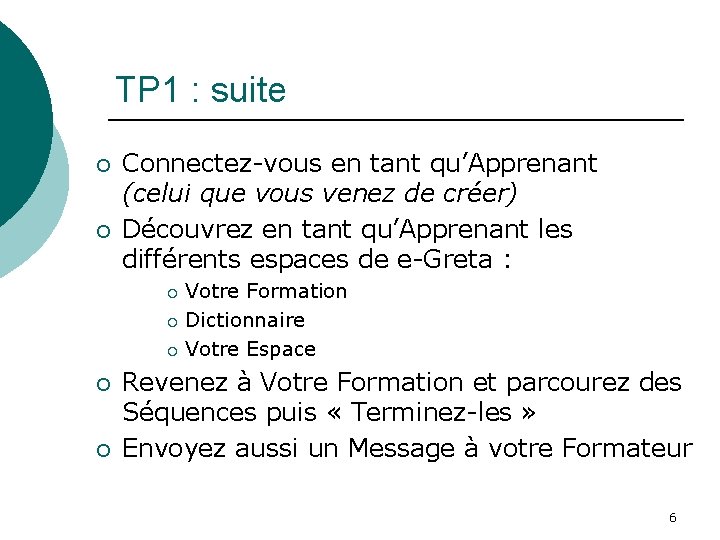 TP1 : suite

• Connectez-vous en tant qu'Apprenant (celui que vous venez de créer)
• Découvrez en tant qu'Apprenant les différents espaces de e-Greta :
• Votre Formation
• Dictionnaire
• Votre Espace
• Revenez à Votre Formation et parcourez des Séquences puis « Terminez-les »
• Envoyez aussi un Message à votre Formateur

6